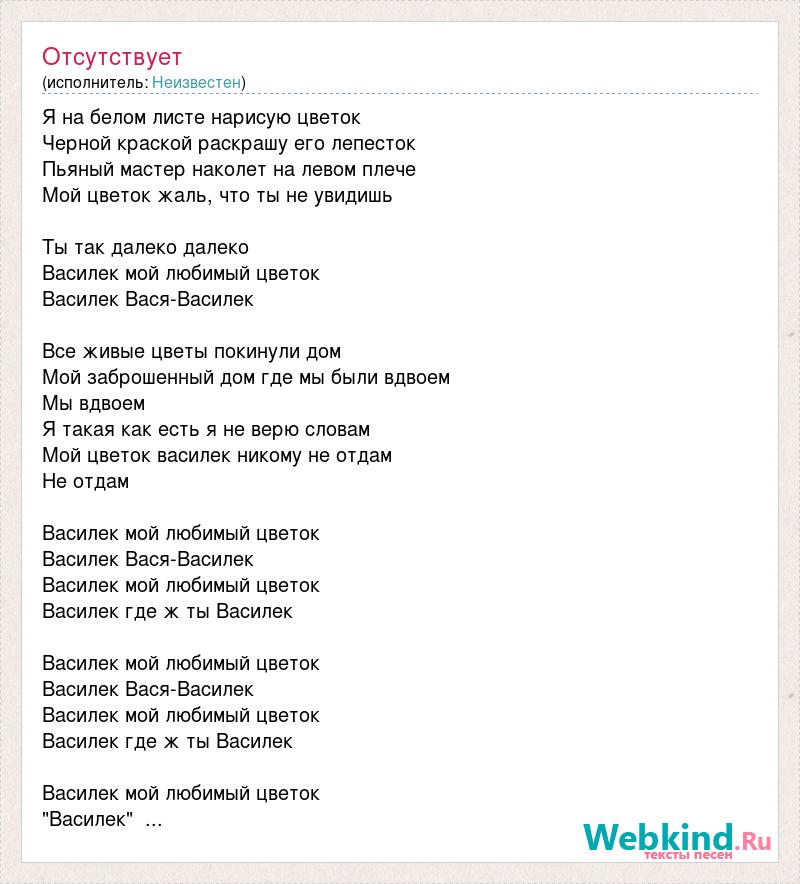 Отсутствует
(исполнитель: Неизвестен)

Я на белом листе нарисую цветок
Черной краской раскрашу его лепесток
Пьяный мастер наколет на левом плече
Мой цветок жаль, что ты не увидишь

Ты так далеко далеко
Василек мой любимый цветок
Василек Вася-Василек

Все живые цветы покинули дом
Мой заброшенный дом где мы были вдвоем
Мы вдвоем
Я такая как есть я не верю словам
Мой цветок василек никому не отдам
Не отдам

Василек мой любимый цветок
Василек Вася-Василек
Василек мой любимый цветок
Василек где ж ты Василек

Василек мой любимый цветок
Василек Вася-Василек
Василек мой любимый цветок
Василек где ж ты Василек

Василек мой любимый цветок
"Василек" ...

Webkind.Ru
тексты песен